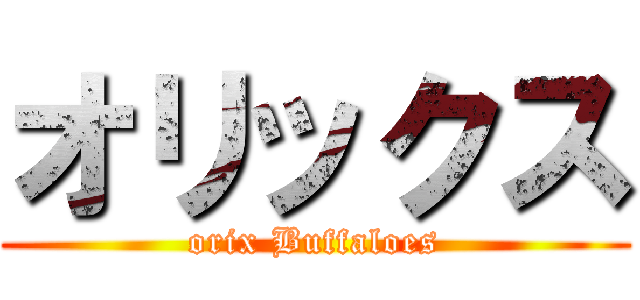 オリックス
orix Buffaloes